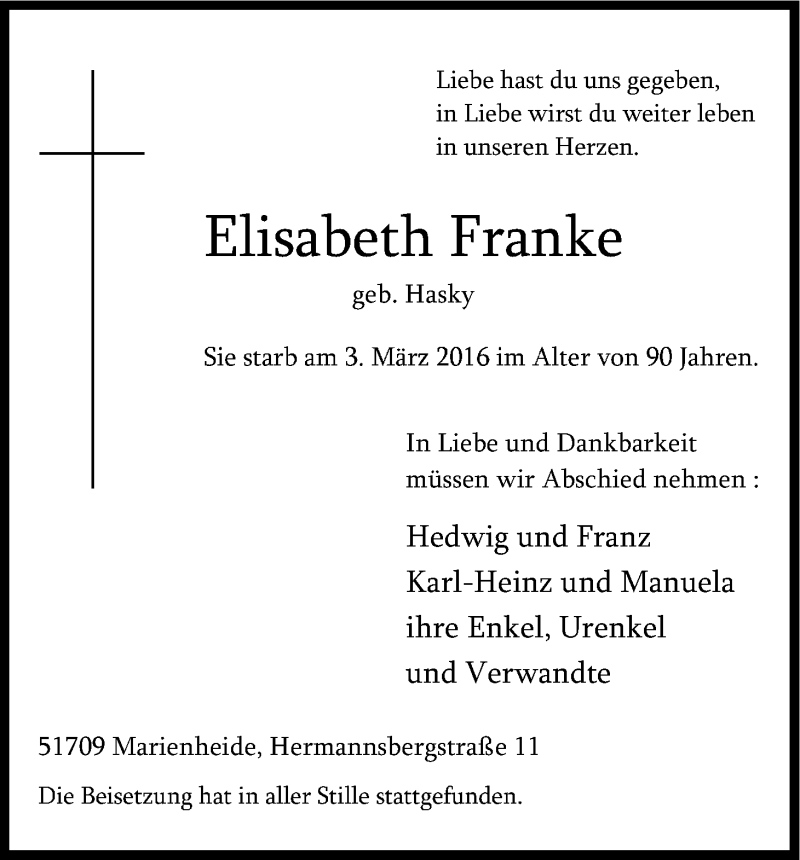 Liebe hast du uns gegeben,
in Liebe wirst du weiter leben
in unseren Herzen.

Elisabeth Franke

geb. Hasky

Sie starb am 3. März 2016 im Alter von 90 Jahren.

In Liebe und Dankbarkeit
müssen wir Abschied nehmen :

Hedwig und Franz
Karl-Heinz und Manuela
ihre Enkel, Urenkel
und Verwandte

51709 Marienheide, Hermannsbergstraße 11

Die Beisetzung hat in aller Stille stattgefunden.